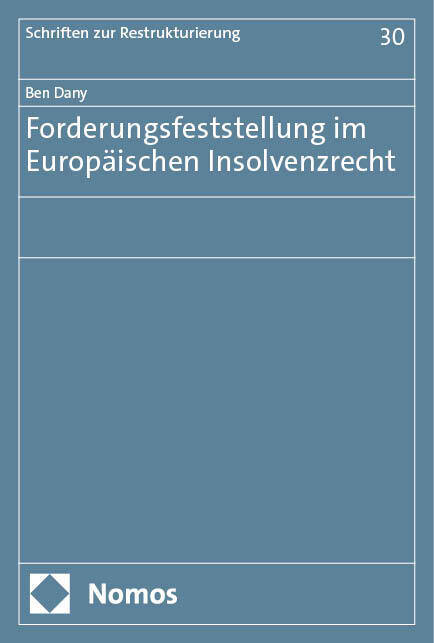 Schriften zur Restrukturierung 30

Ben Dany

Forderungsfeststellung im Europäischen Insolvenzrecht

Nomos